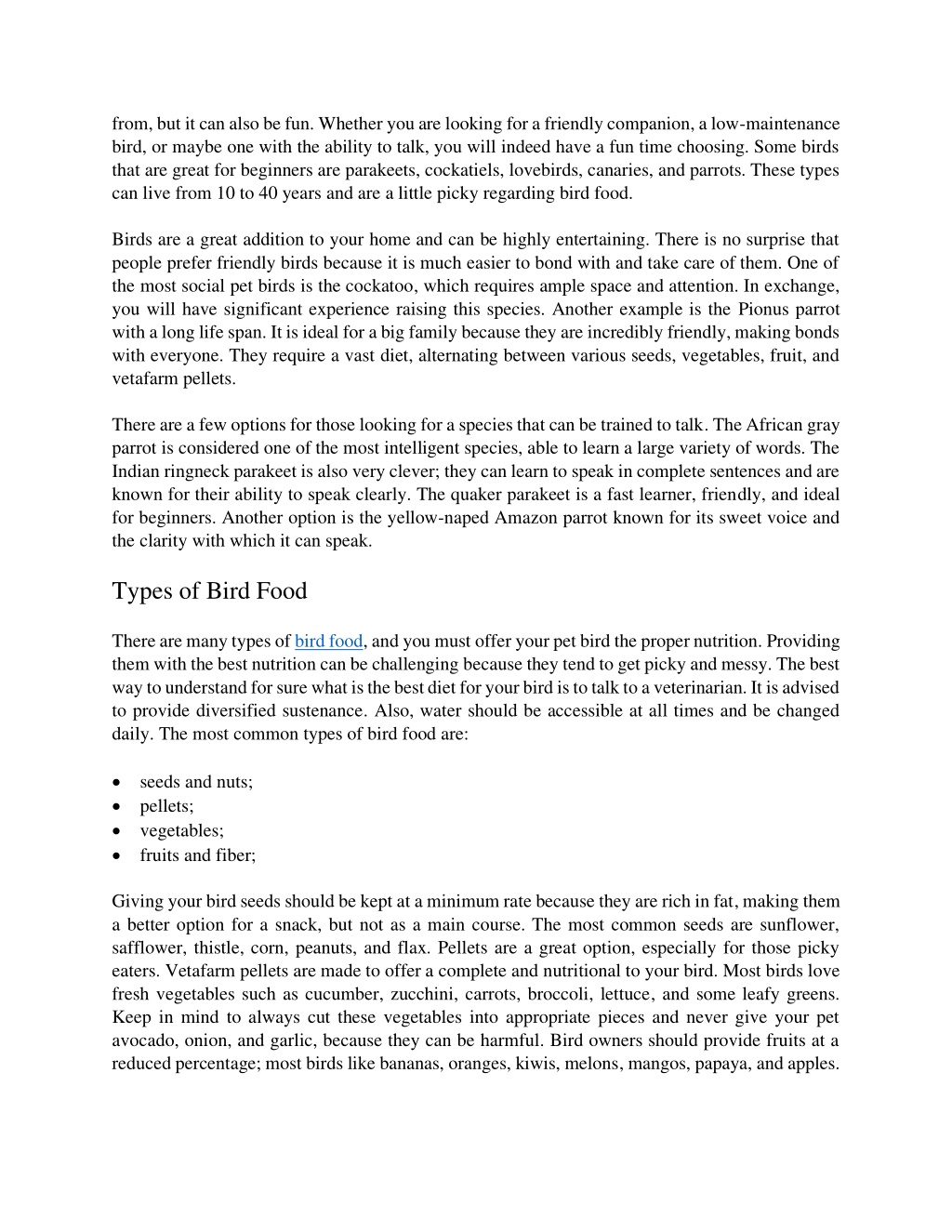 from, but it can also be fun. Whether you are looking for a friendly companion, a low-maintenance bird, or maybe one with the ability to talk, you will indeed have a fun time choosing. Some birds that are great for beginners are parakeets, cockatiels, lovebirds, canaries, and parrots. These types can live from 10 to 40 years and are a little picky regarding bird food.

Birds are a great addition to your home and can be highly entertaining. There is no surprise that people prefer friendly birds because it is much easier to bond with and take care of them. One of the most social pet birds is the cockatoo, which requires ample space and attention. In exchange, you will have significant experience raising this species. Another example is the Pionus parrot with a long life span. It is ideal for a big family because they are incredibly friendly, making bonds with everyone. They require a vast diet, alternating between various seeds, vegetables, fruit, and vetafarm pellets.

There are a few options for those looking for a species that can be trained to talk. The African gray parrot is considered one of the most intelligent species, able to learn a large variety of words. The Indian ringneck parakeet is also very clever; they can learn to speak in complete sentences and are known for their ability to speak clearly. The quaker parakeet is a fast learner, friendly, and ideal for beginners. Another option is the yellow-naped Amazon parrot known for its sweet voice and the clarity with which it can speak.

Types of Bird Food

There are many types of bird food, and you must offer your pet bird the proper nutrition. Providing them with the best nutrition can be challenging because they tend to get picky and messy. The best way to understand for sure what is the best diet for your bird is to talk to a veterinarian. It is advised to provide diversified sustenance. Also, water should be accessible at all times and be changed daily. The most common types of bird food are:

• seeds and nuts;
• pellets;
• vegetables;
• fruits and fiber;

Giving your bird seeds should be kept at a minimum rate because they are rich in fat, making them a better option for a snack, but not as a main course. The most common seeds are sunflower, safflower, thistle, corn, peanuts, and flax. Pellets are a great option, especially for those picky eaters. Vetafarm pellets are made to offer a complete and nutritional to your bird. Most birds love fresh vegetables such as cucumber, zucchini, carrots, broccoli, lettuce, and some leafy greens. Keep in mind to always cut these vegetables into appropriate pieces and never give your pet avocado, onion, and garlic, because they can be harmful. Bird owners should provide fruits at a reduced percentage; most birds like bananas, oranges, kiwis, melons, mangos, papaya, and apples.